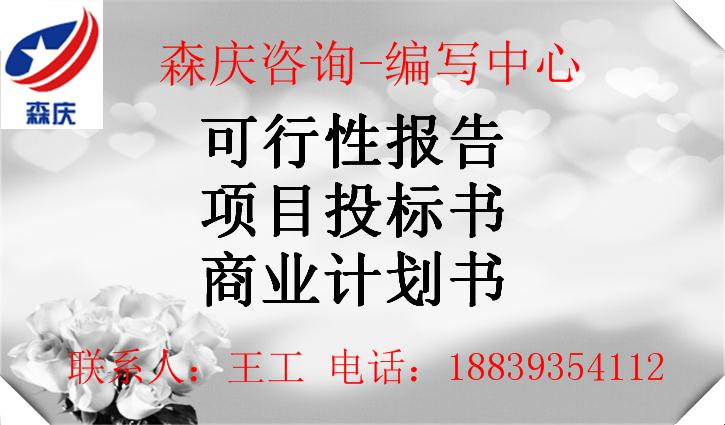 森庆

森庆咨询-编写中心

可行性报告
项目投标书
商业计划书

联系人：王工 电话：18839354112